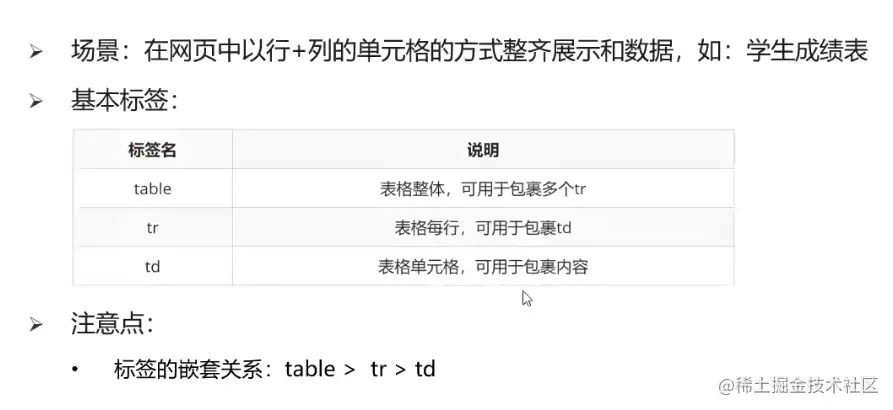 ➢ 场景：在网页中以行+列的单元格的方式整齐展示和数据，如：学生成绩表

➢ 基本标签：

| 标签名 | 说明 |
|---|---|
| table | 表格整体，可用于包裹多个tr |
| tr | 表格每行，可用于包裹td |
| td | 表格单元格，可用于包裹内容 |

➢ 注意点：

• 标签的嵌套关系：table > tr > td

@稀土掘金技术社区